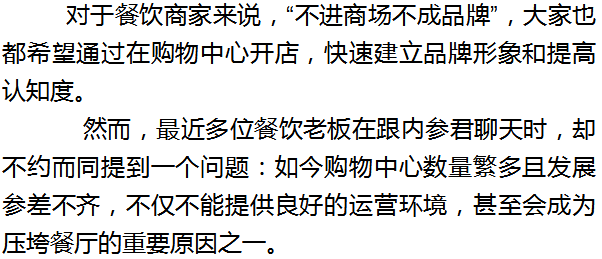 对于餐饮商家来说，“不进商场不成品牌”，大家也都希望通过在购物中心开店，快速建立品牌形象和提高认知度。

然而，最近多位餐饮老板在跟内参君聊天时，却不约而同提到一个问题：如今购物中心数量繁多且发展参差不齐，不仅不能提供良好的运营环境，甚至会成为压垮餐厅的重要原因之一。